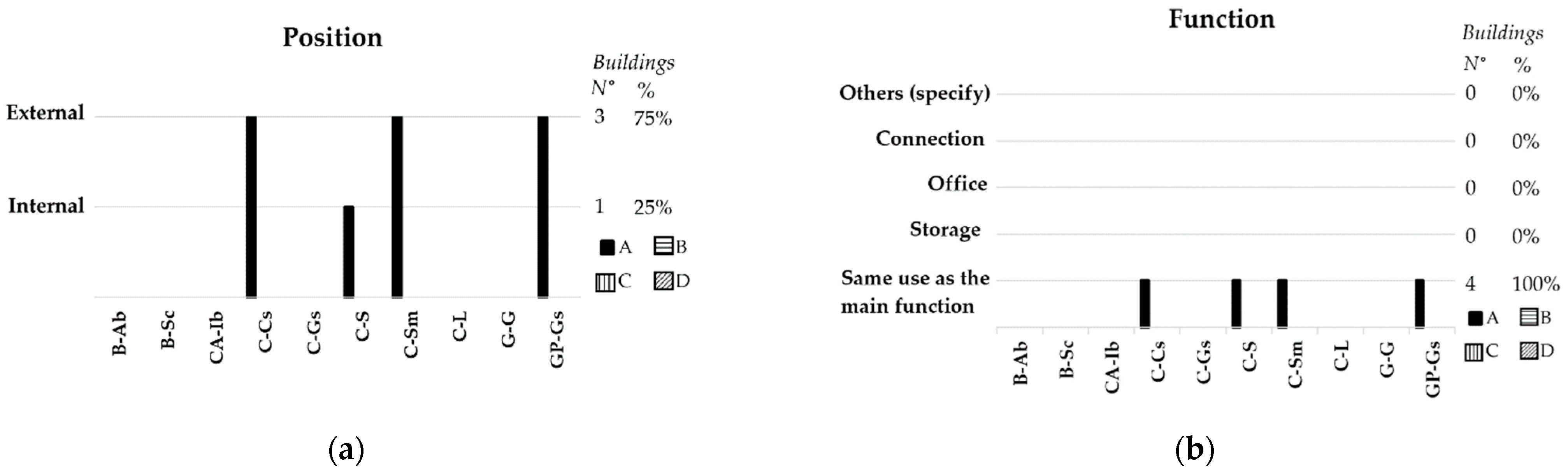 Position

Buildings
N° %

External 3 75%

Internal 1 25%

A B
C D

B-Ab B-Sc CA-Ib C-Cs C-Gs C-S C-Sm C-L G-G GP-Gs

(a)

Function

Buildings
N° %

Others (specify) 0 0%

Connection 0 0%

Office 0 0%

Storage 0 0%

Same use as the main function 4 100%

A B
C D

B-Ab B-Sc CA-Ib C-Cs C-Gs C-S C-Sm C-L G-G GP-Gs

(b)